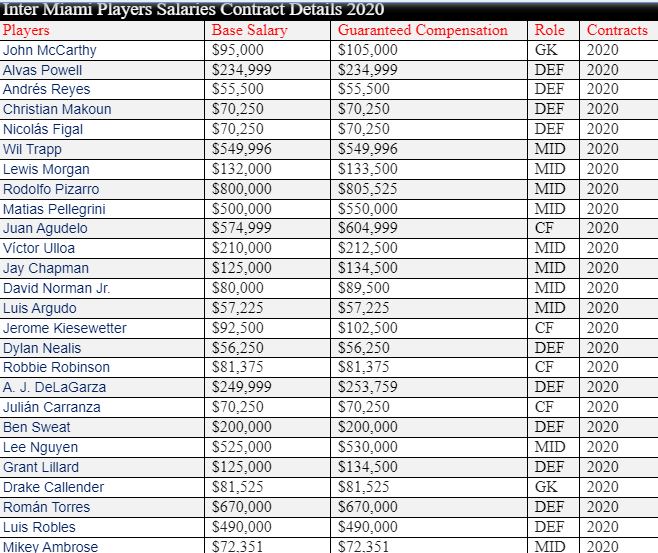 Inter Miami Players Salaries Contract Details 2020

| Players | Base Salary | Guaranteed Compensation | Role | Contracts |
|---|---|---|---|---|
| John McCarthy | \$95,000 | \$105,000 | GK | 2020 |
| Alvas Powell | \$234,999 | \$234,999 | DEF | 2020 |
| Andrés Reyes | \$55,500 | \$55,500 | DEF | 2020 |
| Christian Makoun | \$70,250 | \$70,250 | DEF | 2020 |
| Nicolás Figal | \$70,250 | \$70,250 | DEF | 2020 |
| Wil Trapp | \$549,996 | \$549,996 | MID | 2020 |
| Lewis Morgan | \$132,000 | \$133,500 | MID | 2020 |
| Rodolfo Pizarro | \$800,000 | \$805,525 | MID | 2020 |
| Matias Pellegrini | \$500,000 | \$550,000 | MID | 2020 |
| Juan Agudelo | \$574,999 | \$604,999 | CF | 2020 |
| Víctor Ulloa | \$210,000 | \$212,500 | MID | 2020 |
| Jay Chapman | \$125,000 | \$134,500 | MID | 2020 |
| David Norman Jr. | \$80,000 | \$89,500 | MID | 2020 |
| Luis Argudo | \$57,225 | \$57,225 | MID | 2020 |
| Jerome Kiesewetter | \$92,500 | \$102,500 | CF | 2020 |
| Dylan Nealis | \$56,250 | \$56,250 | DEF | 2020 |
| Robbie Robinson | \$81,375 | \$81,375 | CF | 2020 |
| A. J. DeLaGarza | \$249,999 | \$253,759 | DEF | 2020 |
| Julián Carranza | \$70,250 | \$70,250 | CF | 2020 |
| Ben Sweat | \$200,000 | \$200,000 | DEF | 2020 |
| Lee Nguyen | \$525,000 | \$530,000 | MID | 2020 |
| Grant Lillard | \$125,000 | \$134,500 | DEF | 2020 |
| Drake Callender | \$81,525 | \$81,525 | GK | 2020 |
| Román Torres | \$670,000 | \$670,000 | DEF | 2020 |
| Luis Robles | \$490,000 | \$490,000 | DEF | 2020 |
| Mikey Ambrose | \$72,351 | \$72,351 | MID | 2020 |